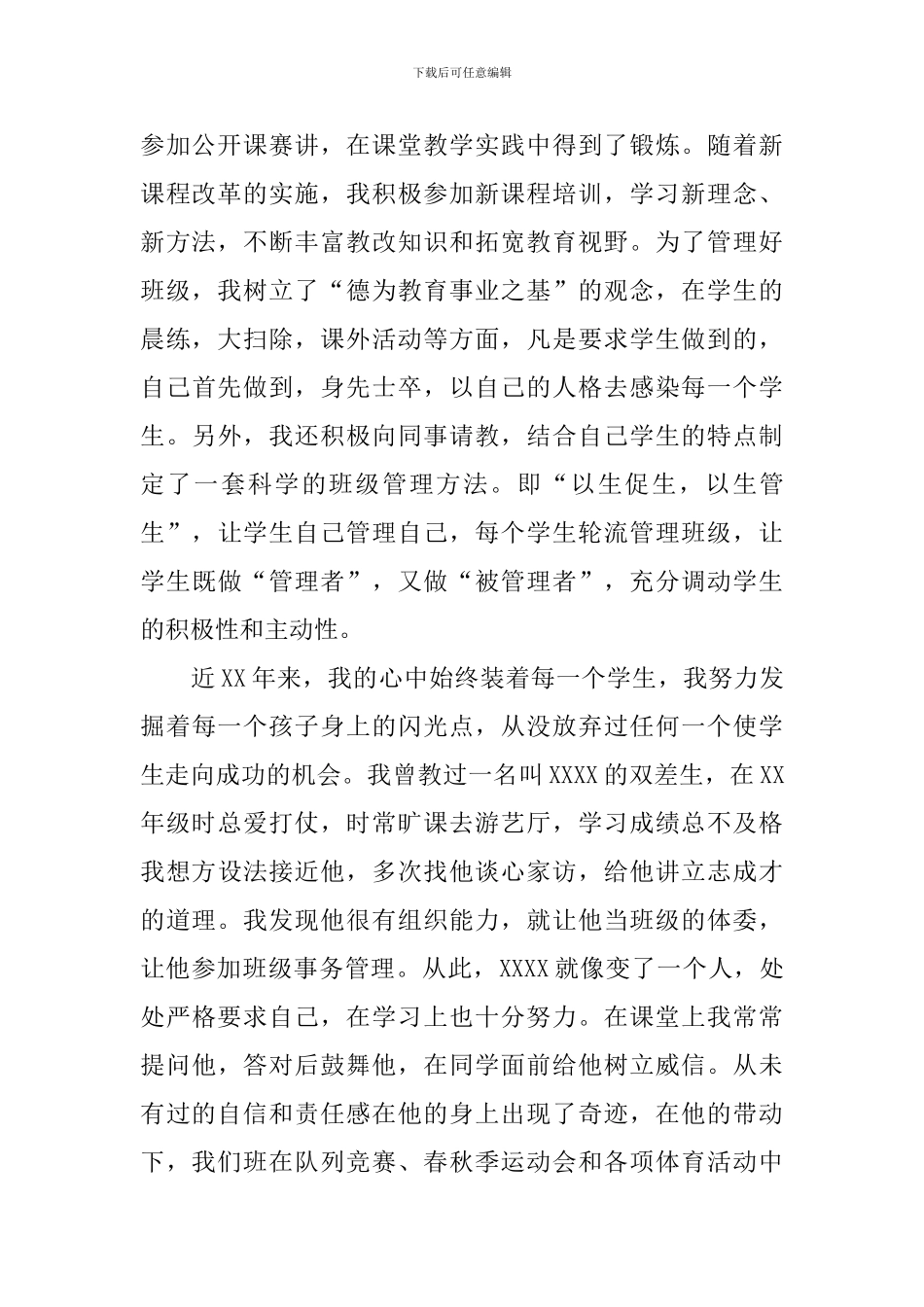 下载后可任意编辑

参加公开课赛讲，在课堂教学实践中得到了锻炼。随着新课程改革的实施，我积极参加新课程培训，学习新理念、新方法，不断丰富教改知识和拓宽教育视野。为了管理好班级，我树立了“德为教育事业之基”的观念，在学生的晨练，大扫除，课外活动等方面，凡是要求学生做到的，自己首先做到，身先士卒，以自己的人格去感染每一个学生。另外，我还积极向同事请教，结合自己学生的特点制定了一套科学的班级管理方法。即“以生促生，以生管生”，让学生自己管理自己，每个学生轮流管理班级，让学生既做“管理者”，又做“被管理者”，充分调动学生的积极性和主动性。

近XX年来，我的心中始终装着每一个学生，我努力发掘着每一个孩子身上的闪光点，从没放弃过任何一个使学生走向成功的机会。我曾教过一名叫XXXX的双差生，在XX年级时总爱打仗，时常旷课去游艺厅，学习成绩总不及格我想方设法接近他，多次找他谈心家访，给他讲立志成才的道理。我发现他很有组织能力，就让他当班级的体委，让他参加班级事务管理。从此，XXXX就像变了一个人，处处严格要求自己，在学习上也十分努力。在课堂上我常常提问他，答对后鼓舞他，在同学面前给他树立威信。从未有过的自信和责任感在他的身上出现了奇迹，在他的带动下，我们班在队列竞赛、春秋季运动会和各项体育活动中